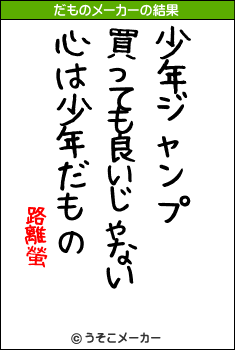 だものメーカーの結果

少年ジャンプ
買っても良いじゃない
心は少年だもの

路離螢

© うそこメーカー